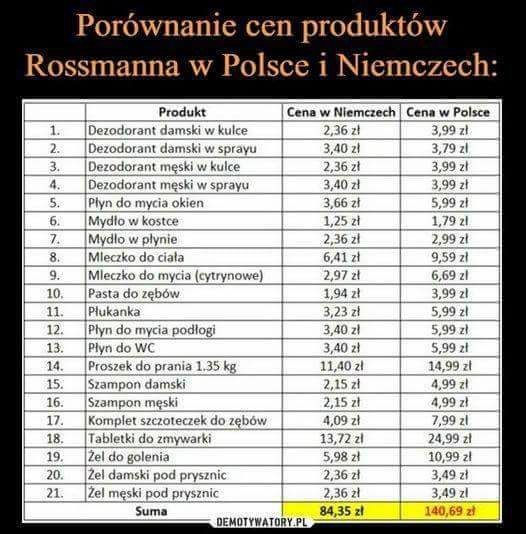 Porównanie cen produktów Rossmanna w Polsce i Niemczech:

| | Produkt | Cena w Niemczech | Cena w Polsce |
|---|---|---|---|
| 1. | Dezodorant damski w kulce | 2,36 zł | 3,99 zł |
| 2. | Dezodorant damski w sprayu | 3,40 zł | 3,79 zł |
| 3. | Dezodorant męski w kulce | 2,36 zł | 3,99 zł |
| 4. | Dezodorant męski w sprayu | 3,40 zł | 3,99 zł |
| 5. | Płyn do mycia okien | 3,66 zł | 5,99 zł |
| 6. | Mydło w kostce | 1,25 zł | 1,79 zł |
| 7. | Mydło w płynie | 2,36 zł | 2,99 zł |
| 8. | Mleczko do ciała | 6,41 zł | 9,59 zł |
| 9. | Mleczko do mycia (cytrynowe) | 2,97 zł | 6,69 zł |
| 10. | Pasta do zębów | 1,94 zł | 3,99 zł |
| 11. | Płukanka | 3,23 zł | 5,99 zł |
| 12. | Płyn do mycia podłogi | 3,40 zł | 5,99 zł |
| 13. | Płyn do WC | 3,40 zł | 5,99 zł |
| 14. | Proszek do prania 1.35 kg | 11,40 zł | 14,99 zł |
| 15. | Szampon damski | 2,15 zł | 4,99 zł |
| 16. | Szampon męski | 2,15 zł | 4,99 zł |
| 17. | Komplet szczoteczek do zębów | 4,09 zł | 7,99 zł |
| 18. | Tabletki do zmywarki | 13,72 zł | 24,99 zł |
| 19. | Żel do golenia | 5,98 zł | 10,99 zł |
| 20. | Żel damski pod prysznic | 2,36 zł | 3,49 zł |
| 21. | Żel męski pod prysznic | 2,36 zł | 3,49 zł |
| | Suma | 84,35 zł | 140,69 zł |

DEMOTYWATORY.PL